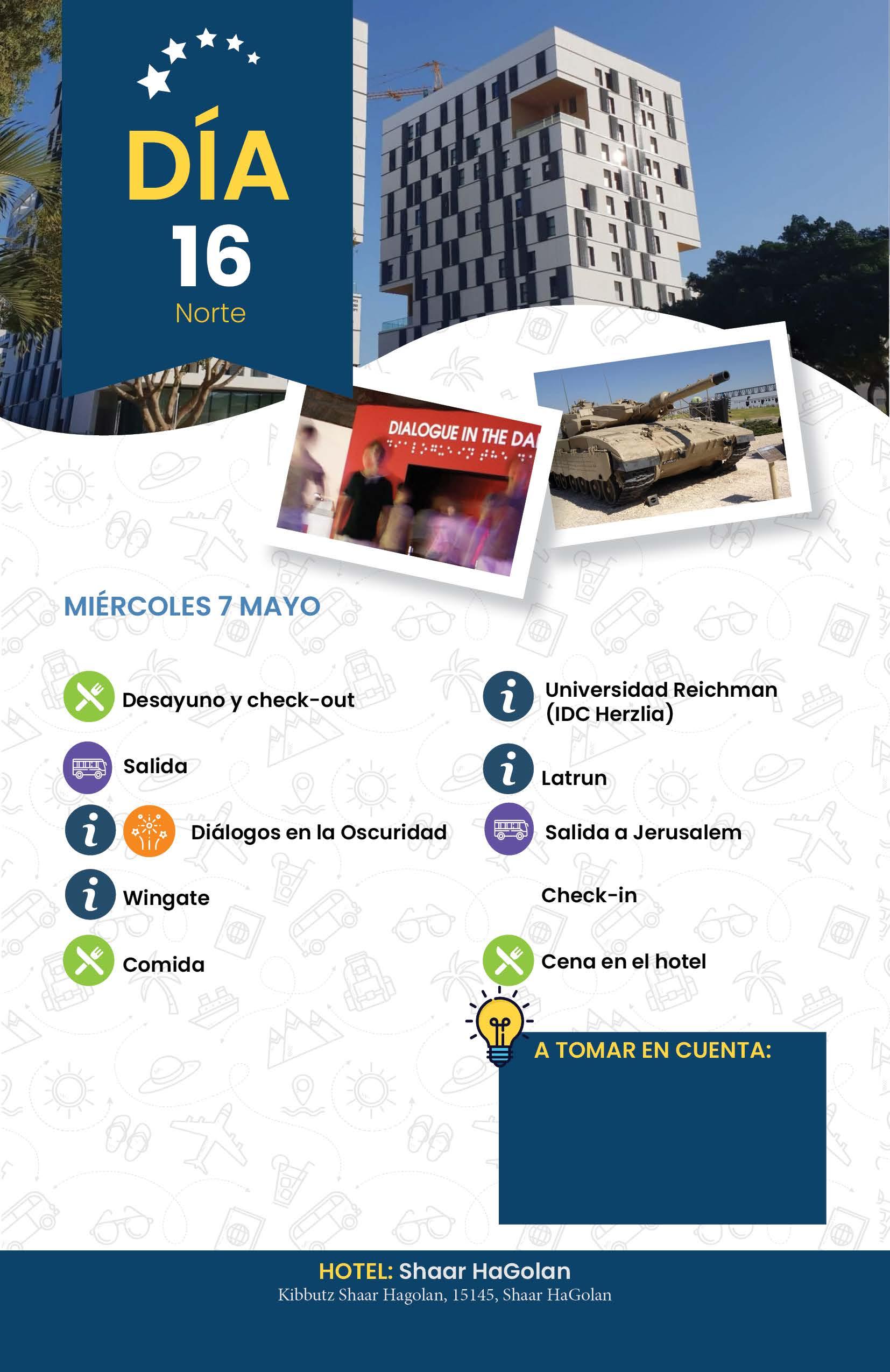 DÍA
16
Norte

DIALOGUE IN THE DA

MIÉRCOLES 7 MAYO

Desayuno y check-out

Salida

Diálogos en la Oscuridad

Wingate

Comida

Universidad Reichman (IDC Herzlia)

Latrun

Salida a Jerusalem

Check-in

Cena en el hotel

A TOMAR EN CUENTA:

HOTEL: Shaar HaGolan
Kibbutz Shaar Hagolan, 15145, Shaar HaGolan